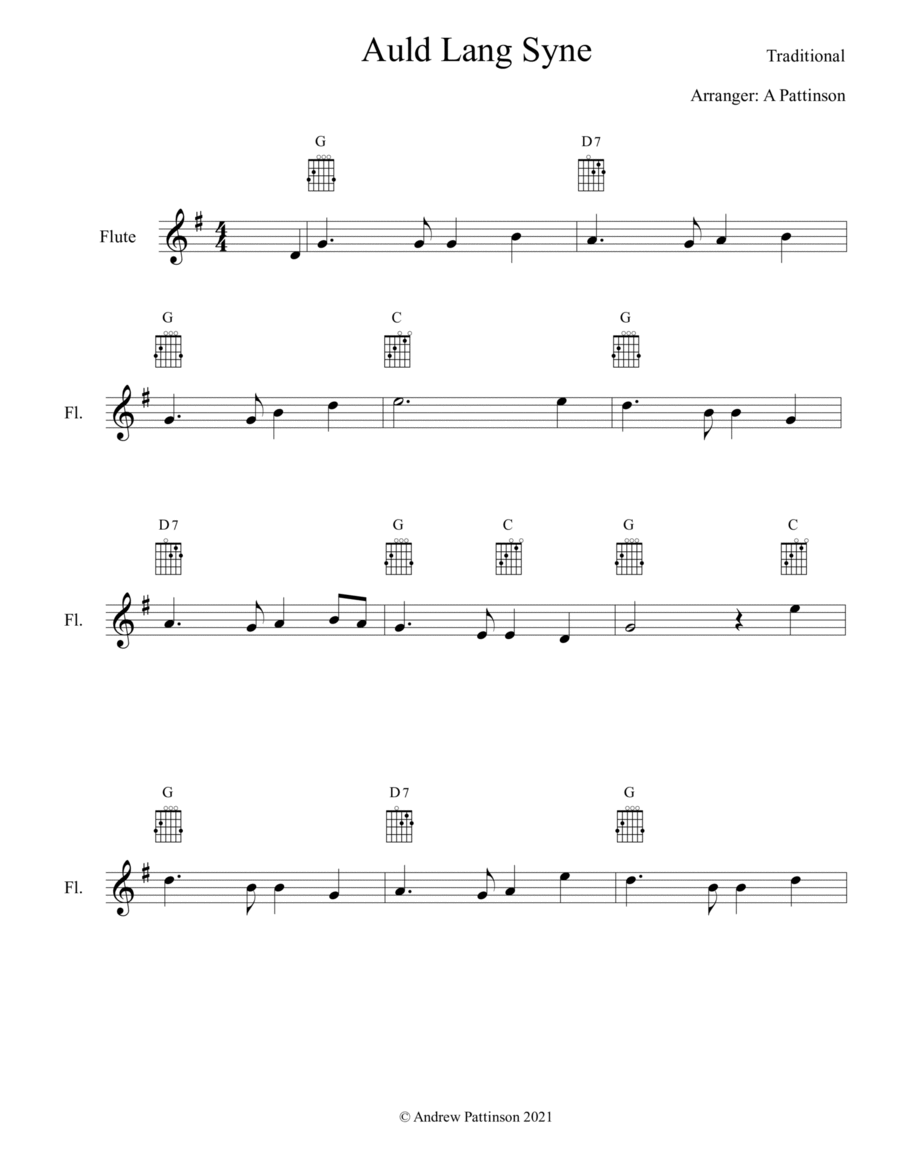 Auld Lang Syne

Traditional

Arranger: A Pattinson

G

D7

Flute

G

C

G

Fl.

D7

G

C

G

C

Fl.

G

D7

G

Fl.

© Andrew Pattinson 2021